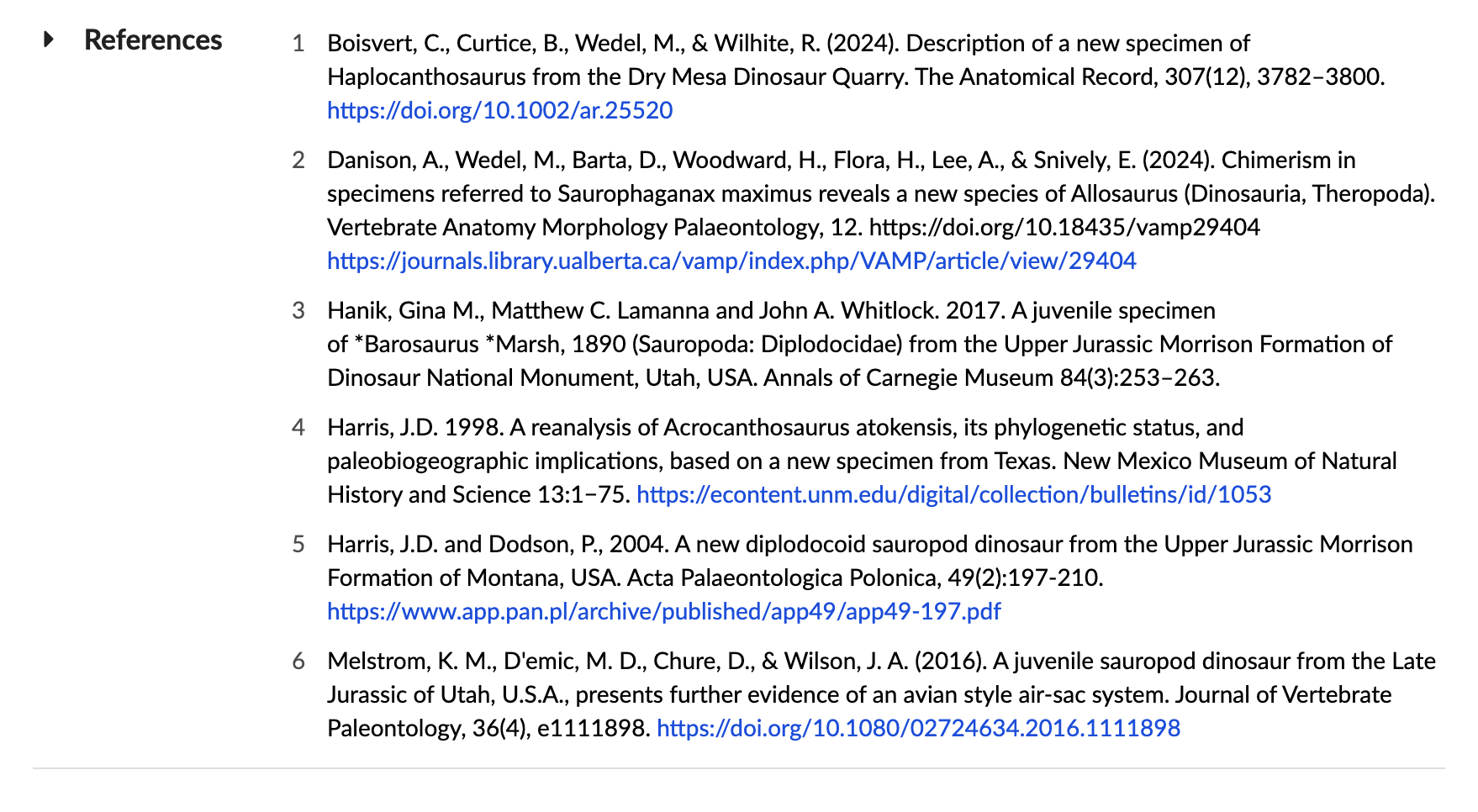 References

1 Boisvert, C., Curtice, B., Wedel, M., & Wilhite, R. (2024). Description of a new specimen of Haplocanthosaurus from the Dry Mesa Dinosaur Quarry. The Anatomical Record, 307(12), 3782–3800. https://doi.org/10.1002/ar.25520

2 Danison, A., Wedel, M., Barta, D., Woodward, H., Flora, H., Lee, A., & Snively, E. (2024). Chimerism in specimens referred to Saurophaganax maximus reveals a new species of Allosaurus (Dinosauria, Theropoda). Vertebrate Anatomy Morphology Palaeontology, 12. https://doi.org/10.18435/vamp29404 https://journals.library.ualberta.ca/vamp/index.php/VAMP/article/view/29404

3 Hanik, Gina M., Matthew C. Lamanna and John A. Whitlock. 2017. A juvenile specimen of *Barosaurus *Marsh, 1890 (Sauropoda: Diplodocidae) from the Upper Jurassic Morrison Formation of Dinosaur National Monument, Utah, USA. Annals of Carnegie Museum 84(3):253–263.

4 Harris, J.D. 1998. A reanalysis of Acrocanthosaurus atokensis, its phylogenetic status, and paleobiogeographic implications, based on a new specimen from Texas. New Mexico Museum of Natural History and Science 13:1−75. https://econtent.unm.edu/digital/collection/bulletins/id/1053

5 Harris, J.D. and Dodson, P., 2004. A new diplodocoid sauropod dinosaur from the Upper Jurassic Morrison Formation of Montana, USA. Acta Palaeontologica Polonica, 49(2):197-210. https://www.app.pan.pl/archive/published/app49/app49-197.pdf

6 Melstrom, K. M., D'emic, M. D., Chure, D., & Wilson, J. A. (2016). A juvenile sauropod dinosaur from the Late Jurassic of Utah, U.S.A., presents further evidence of an avian style air-sac system. Journal of Vertebrate Paleontology, 36(4), e1111898. https://doi.org/10.1080/02724634.2016.1111898